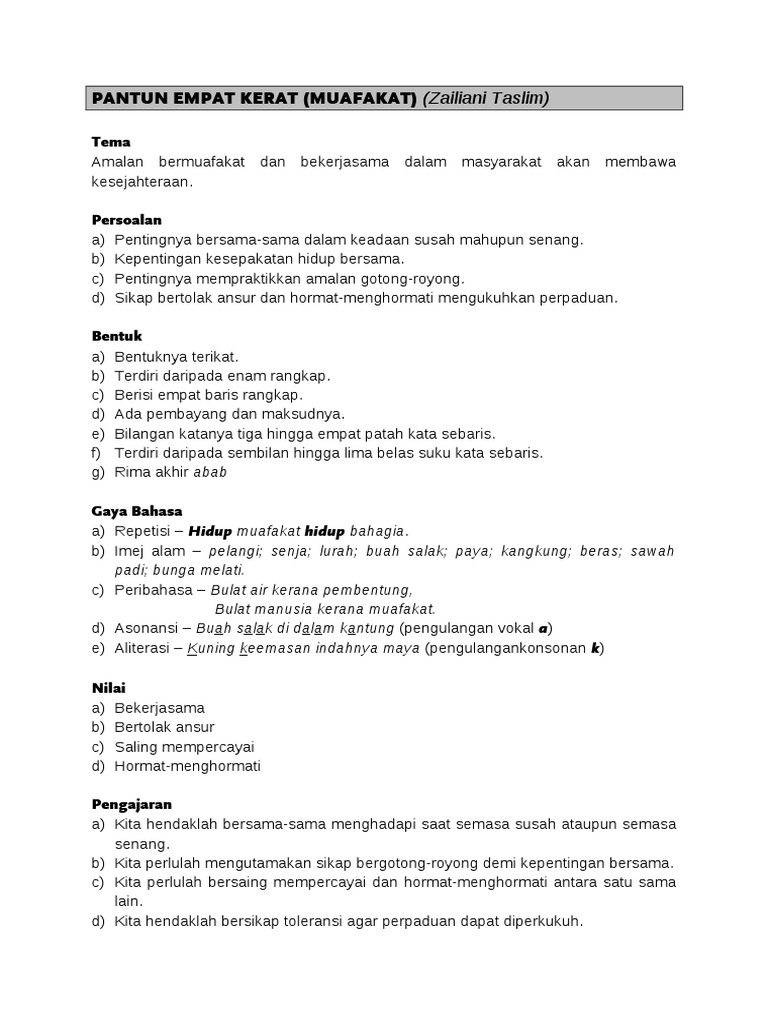 PANTUN EMPAT KERAT (MUAFAKAT) (Zailiani Taslim)

Tema
Amalan bermuafakat dan bekerjasama dalam masyarakat akan membawa kesejahteraan.

Persoalan
a) Pentingnya bersama-sama dalam keadaan susah mahupun senang.
b) Kepentingan kesepakatan hidup bersama.
c) Pentingnya mempraktikkan amalan gotong-royong.
d) Sikap bertolak ansur dan hormat-menghormati mengukuhkan perpaduan.

Bentuk
a) Bentuknya terikat.
b) Terdiri daripada enam rangkap.
c) Berisi empat baris rangkap.
d) Ada pembayang dan maksudnya.
e) Bilangan katanya tiga hingga empat patah kata sebaris.
f) Terdiri daripada sembilan hingga lima belas suku kata sebaris.
g) Rima akhir abab

Gaya Bahasa
a) Repetisi – Hidup muafakat hidup bahagia.
b) Imej alam – pelangi; senja; lurah; buah salak; paya; kangkung; beras; sawah padi; bunga melati.
c) Peribahasa – Bulat air kerana pembentung,
Bulat manusia kerana muafakat.
d) Asonansi – Buah salak di dalam kantung (pengulangan vokal a)
e) Aliterasi – Kuning keemasan indahnya maya (pengulangankonsonan k)

Nilai
a) Bekerjasama
b) Bertolak ansur
c) Saling mempercayai
d) Hormat-menghormati

Pengajaran
a) Kita hendaklah bersama-sama menghadapi saat semasa susah ataupun semasa senang.
b) Kita perlulah mengutamakan sikap bergotong-royong demi kepentingan bersama.
c) Kita perlulah bersaing mempercayai dan hormat-menghormati antara satu sama lain.
d) Kita hendaklah bersikap toleransi agar perpaduan dapat diperkukuh.